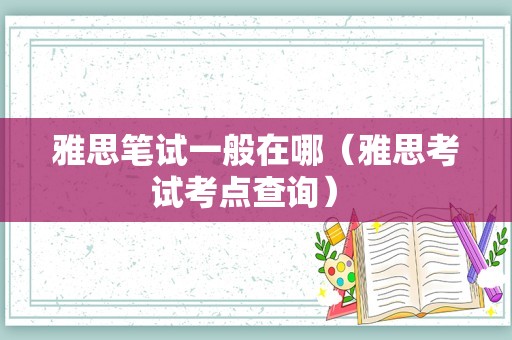 雅思笔试一般在哪（雅思考试考点查询）